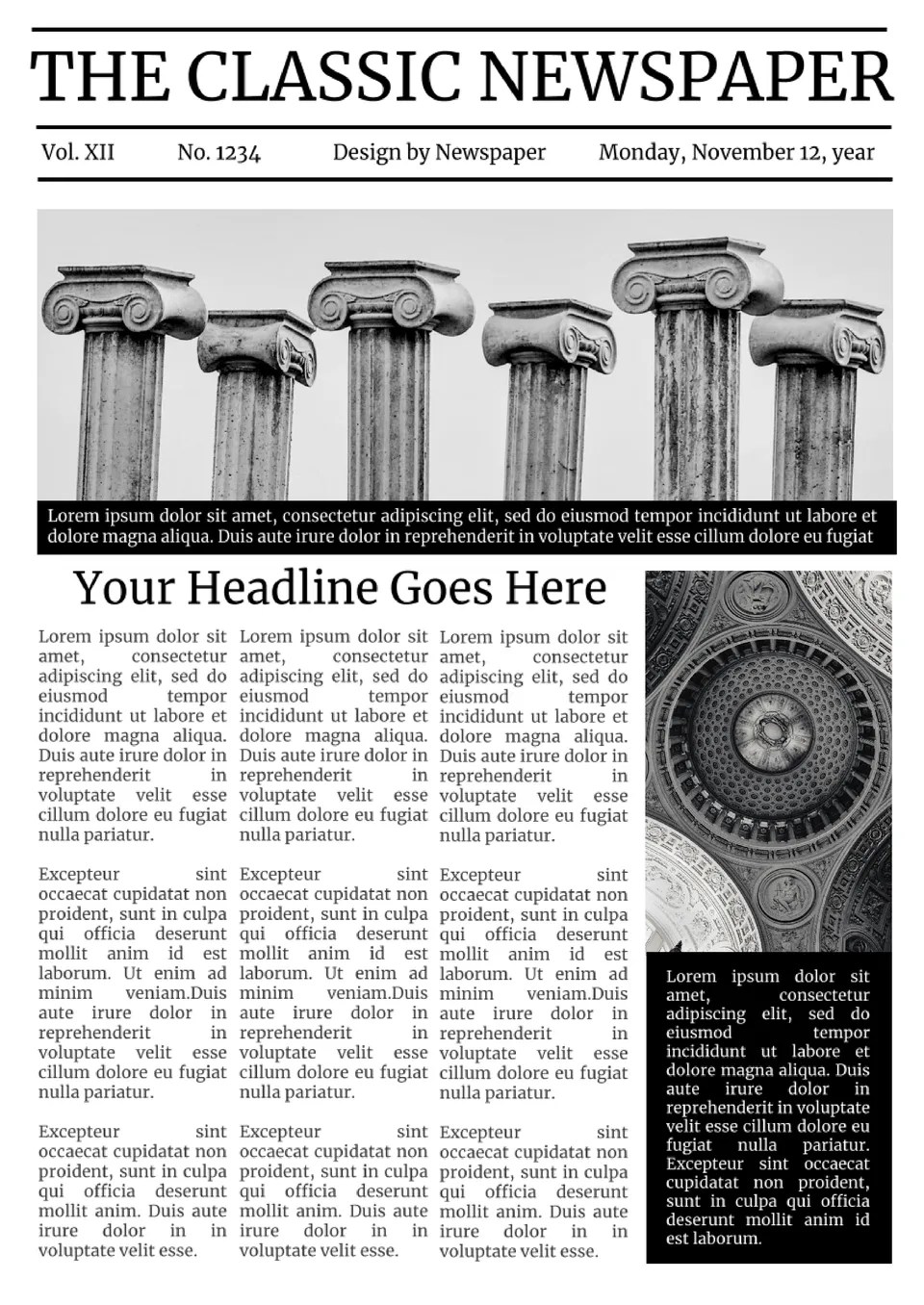 THE CLASSIC NEWSPAPER

Vol. XII No. 1234 Design by Newspaper Monday, November 12, year

Lorem ipsum dolor sit amet, consectetur adipiscing elit, sed do eiusmod tempor incididunt ut labore et dolore magna aliqua. Duis aute irure dolor in reprehenderit in voluptate velit esse cillum dolore eu fugiat

Your Headline Goes Here

Lorem ipsum dolor sit amet, consectetur adipiscing elit, sed do eiusmod tempor incididunt ut labore et dolore magna aliqua. Duis aute irure dolor in reprehenderit in voluptate velit esse cillum dolore eu fugiat nulla pariatur.

Excepteur sint occaecat cupidatat non proident, sunt in culpa qui officia deserunt mollit anim id est laborum. Ut enim ad minim veniam.Duis aute irure dolor in reprehenderit in voluptate velit esse cillum dolore eu fugiat nulla pariatur.

Excepteur sint occaecat cupidatat non proident, sunt in culpa qui officia deserunt mollit anim. Duis aute irure dolor in in voluptate velit esse.

Lorem ipsum dolor sit amet, consectetur adipiscing elit, sed do eiusmod tempor incididunt ut labore et dolore magna aliqua. Duis aute irure dolor in reprehenderit in voluptate velit esse cillum dolore eu fugiat nulla pariatur.

Excepteur sint occaecat cupidatat non proident, sunt in culpa qui officia deserunt mollit anim id est laborum. Ut enim ad minim veniam.Duis aute irure dolor in reprehenderit in voluptate velit esse cillum dolore eu fugiat nulla pariatur.

Excepteur sint occaecat cupidatat non proident, sunt in culpa qui officia deserunt mollit anim. Duis aute irure dolor in in voluptate velit esse.

Lorem ipsum dolor sit amet, consectetur adipiscing elit, sed do eiusmod tempor incididunt ut labore et dolore magna aliqua. Duis aute irure dolor in reprehenderit in voluptate velit esse cillum dolore eu fugiat nulla pariatur.

Excepteur sint occaecat cupidatat non proident, sunt in culpa qui officia deserunt mollit anim id est laborum. Ut enim ad minim veniam.Duis aute irure dolor in reprehenderit in voluptate velit esse cillum dolore eu fugiat nulla pariatur.

Excepteur sint occaecat cupidatat non proident, sunt in culpa qui officia deserunt mollit anim. Duis aute irure dolor in in voluptate velit esse.

Lorem ipsum dolor sit amet, consectetur adipiscing elit, sed do eiusmod tempor incididunt ut labore et dolore magna aliqua. Duis aute irure dolor in reprehenderit in voluptate velit esse cillum dolore eu fugiat nulla pariatur. Excepteur sint occaecat cupidatat non proident, sunt in culpa qui officia deserunt mollit anim id est laborum.